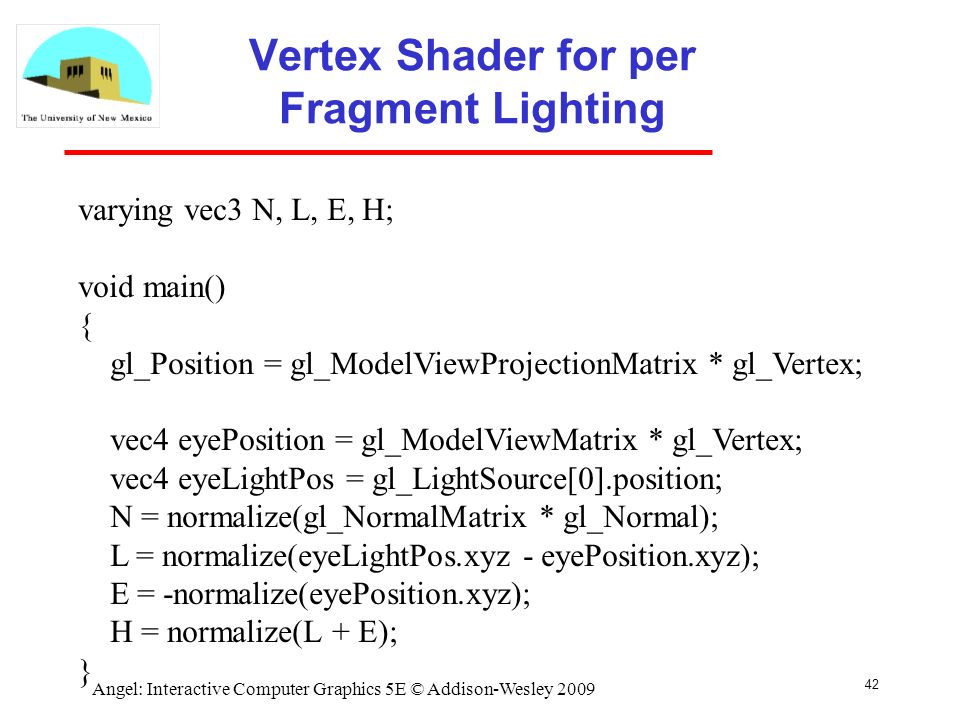 The University of New Mexico

Vertex Shader for per Fragment Lighting

varying vec3 N, L, E, H;

void main()
{
gl_Position = gl_ModelViewProjectionMatrix * gl_Vertex;

vec4 eyePosition = gl_ModelViewMatrix * gl_Vertex;
vec4 eyeLightPos = gl_LightSource[0].position;
N = normalize(gl_NormalMatrix * gl_Normal);
L = normalize(eyeLightPos.xyz - eyePosition.xyz);
E = -normalize(eyePosition.xyz);
H = normalize(L + E);
}

Angel: Interactive Computer Graphics 5E © Addison-Wesley 2009

42